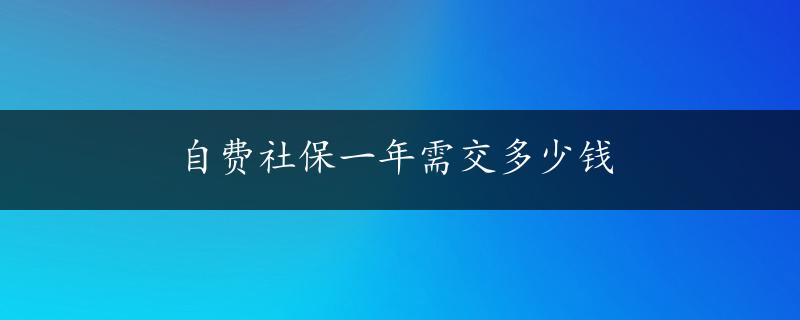 自费社保一年需交多少钱